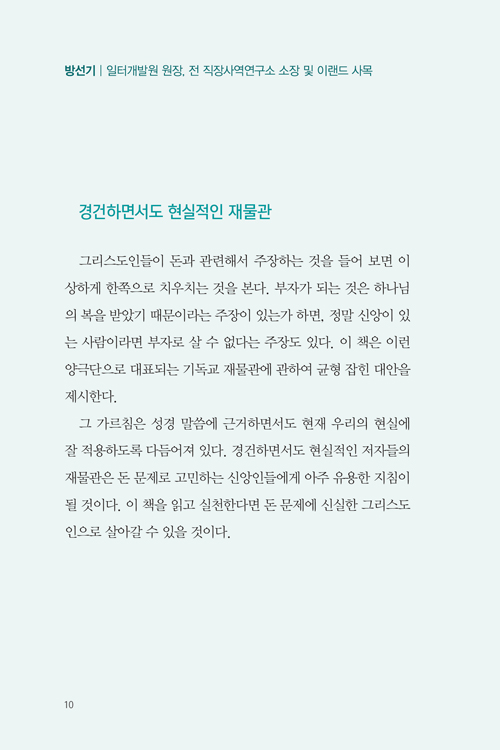 방선기 | 일터개발원 원장, 전 직장사역연구소 소장 및 이랜드 사목

경건하면서도 현실적인 재물관

그리스도인들이 돈과 관련해서 주장하는 것을 들어 보면 이상하게 한쪽으로 치우치는 것을 본다. 부자가 되는 것은 하나님의 복을 받았기 때문이라는 주장이 있는가 하면, 정말 신앙이 있는 사람이라면 부자로 살 수 없다는 주장도 있다. 이 책은 이런 양극단으로 대표되는 기독교 재물관에 관하여 균형 잡힌 대안을 제시한다.

그 가르침은 성경 말씀에 근거하면서도 현재 우리의 현실에 잘 적용하도록 다듬어져 있다. 경건하면서도 현실적인 저자들의 재물관은 돈 문제로 고민하는 신앙인들에게 아주 유용한 지침이 될 것이다. 이 책을 읽고 실천한다면 돈 문제에 신실한 그리스도인으로 살아갈 수 있을 것이다.

10